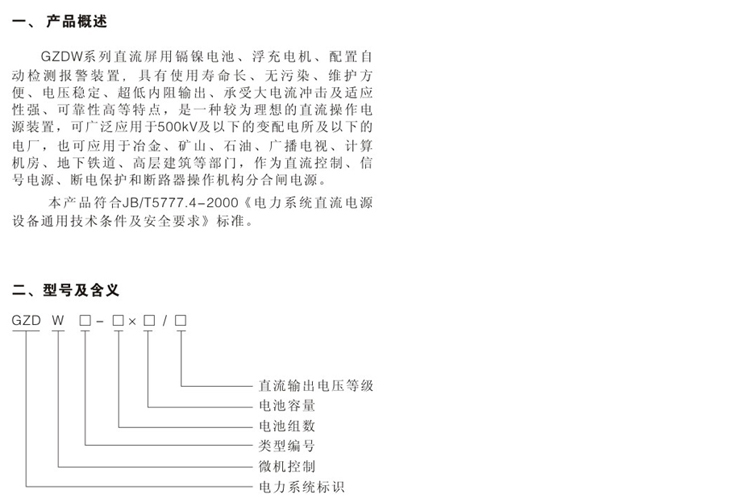 一、 产品概述

GZDW系列直流屏用镉镍电池、浮充电机、配置自动检测报警装置，具有使用寿命长、无污染、维护方便、电压稳定、超低内阻输出、承受大电流冲击及适应性强、可靠性高等特点，是一种较为理想的直流操作电源装置，可广泛应用于500kV及以下的变配电所及以下的电厂，也可应用于冶金、矿山、石油、广播电视、计算机房、地下铁道、高层建筑等部门，作为直流控制、信号电源、断电保护和断路器操作机构分合闸电源。

本产品符合JB/T5777.4-2000《电力系统直流电源设备通用技术条件及安全要求》标准。

二、型号及含义

GZD W □ - □ × □ / □

直流输出电压等级
电池容量
电池组数
类型编号
微机控制
电力系统标识